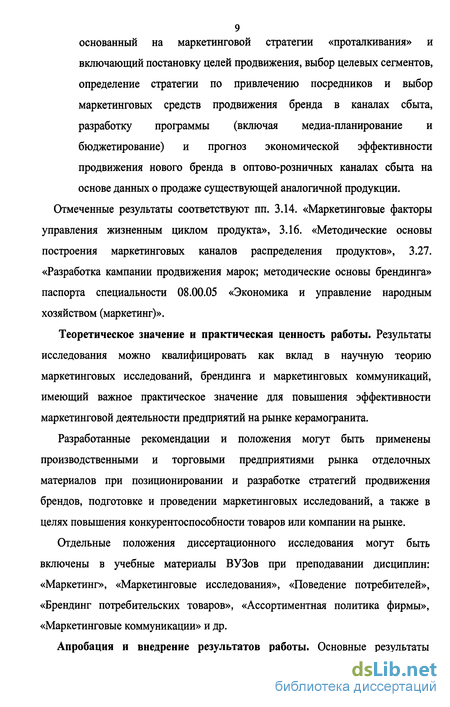 9

основанный на маркетинговой стратегии «проталкивания» и включающий постановку целей продвижения, выбор целевых сегментов, определение стратегии по привлечению посредников и выбор маркетинговых средств продвижения бренда в каналах сбыта, разработку программы (включая медиа-планирование и бюджетирование) и прогноз экономической эффективности продвижения нового бренда в оптово-розничных каналах сбыта на основе данных о продаже существующей аналогичной продукции.

Отмеченные результаты соответствуют пп. 3.14. «Маркетинговые факторы управления жизненным циклом продукта», 3.16. «Методические основы построения маркетинговых каналов распределения продуктов», 3.27. «Разработка кампании продвижения марок; методические основы брендинга» паспорта специальности 08.00.05 «Экономика и управление народным хозяйством (маркетинг)».

Теоретическое значение и практическая ценность работы. Результаты исследования можно квалифицировать как вклад в научную теорию маркетинговых исследований, брендинга и маркетинговых коммуникаций, имеющий важное практическое значение для повышения эффективности маркетинговой деятельности предприятий на рынке керамогранита.

Разработанные рекомендации и положения могут быть применены производственными и торговыми предприятиями рынка отделочных материалов при позиционировании и разработке стратегий продвижения брендов, подготовке и проведении маркетинговых исследований, а также в целях повышения конкурентоспособности товаров или компании на рынке.

Отдельные положения диссертационного исследования могут быть включены в учебные материалы ВУЗов при преподавании дисциплин: «Маркетинг», «Маркетинговые исследования», «Поведение потребителей», «Брендинг потребительских товаров», «Ассортиментная политика фирмы», «Маркетинговые коммуникации» и др.

Апробация и внедрение результатов работы. Основные результаты

dsLib.net
библиотека диссертаций